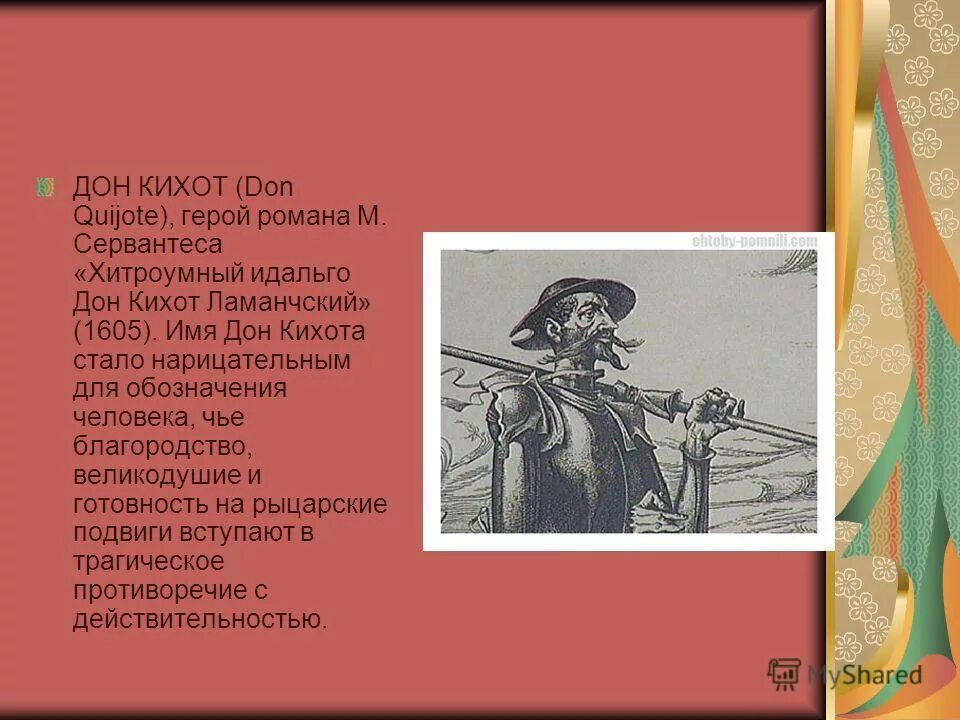 ДОН КИХОТ (Don Quijote), герой романа М. Сервантеса «Хитроумный идальго Дон Кихот Ламанчский» (1605). Имя Дон Кихота стало нарицательным для обозначения человека, чье благородство, великодушие и готовность на рыцарские подвиги вступают в трагическое противоречие с действительностью.

chtoby-pomnili.com

MyShared